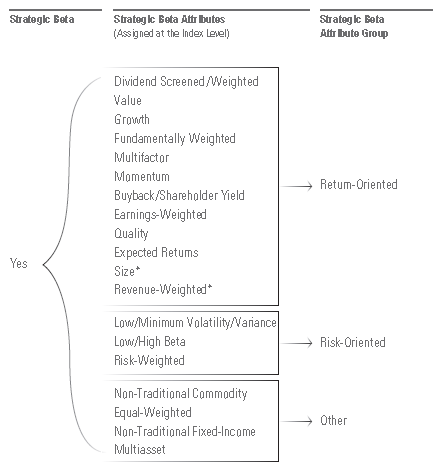 Strategic Beta

Strategic Beta Attributes
(Assigned at the Index Level)

Strategic Beta Attribute Group

Yes

Dividend Screened/Weighted
Value
Growth
Fundamentally Weighted
Multifactor
Momentum
Buyback/Shareholder Yield
Earnings-Weighted
Quality
Expected Returns
Size*
Revenue-Weighted*

Return-Oriented

Low/Minimum Volatility/Variance
Low/High Beta
Risk-Weighted

Risk-Oriented

Non-Traditional Commodity
Equal-Weighted
Non-Traditional Fixed-Income
Multiasset

Other